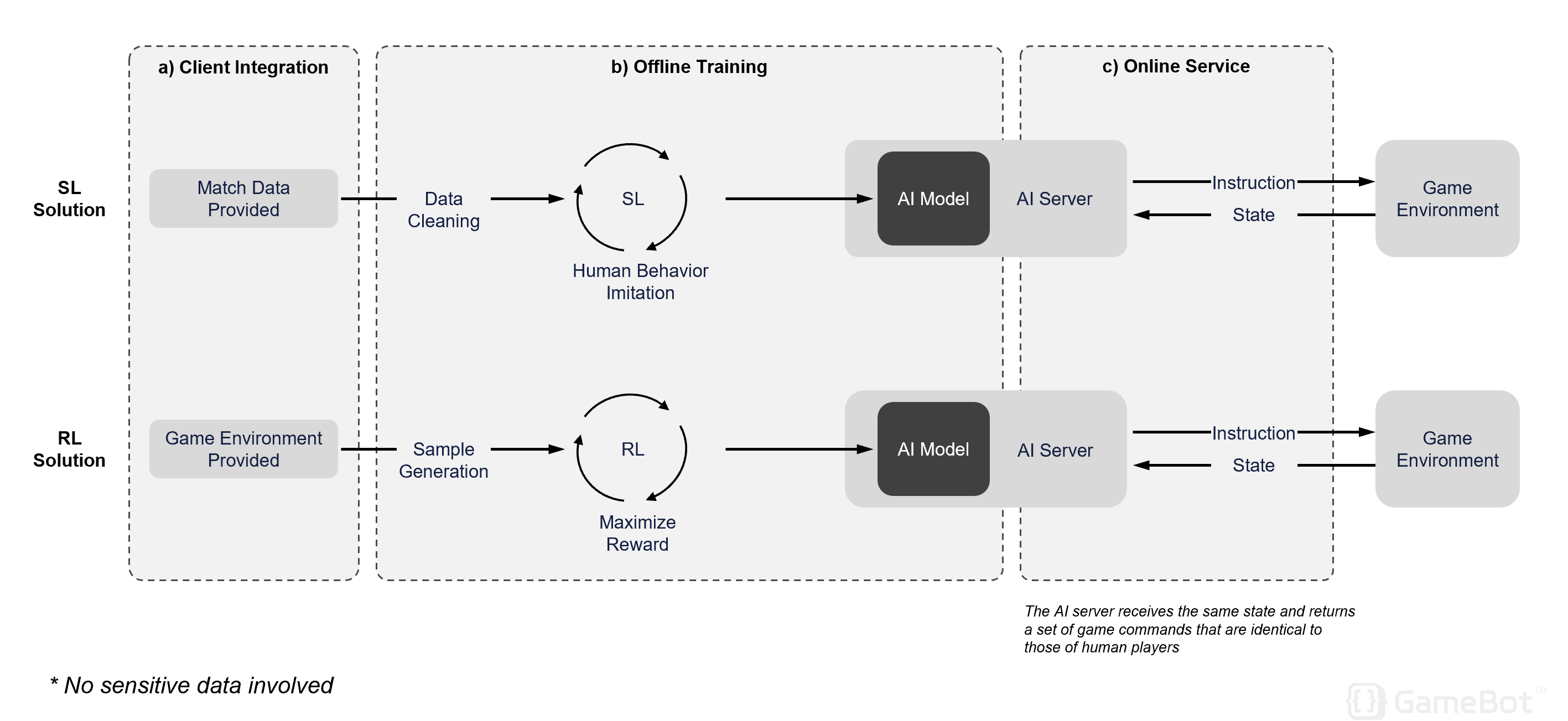 a) Client Integration

b) Offline Training

c) Online Service

SL Solution

Match Data Provided

Data Cleaning

SL

Human Behavior Imitation

AI Model

AI Server

Instruction

State

Game Environment

RL Solution

Game Environment Provided

Sample Generation

RL

Maximize Reward

AI Model

AI Server

Instruction

State

Game Environment

The AI server receives the same state and returns a set of game commands that are identical to those of human players

* No sensitive data involved

GameBot™